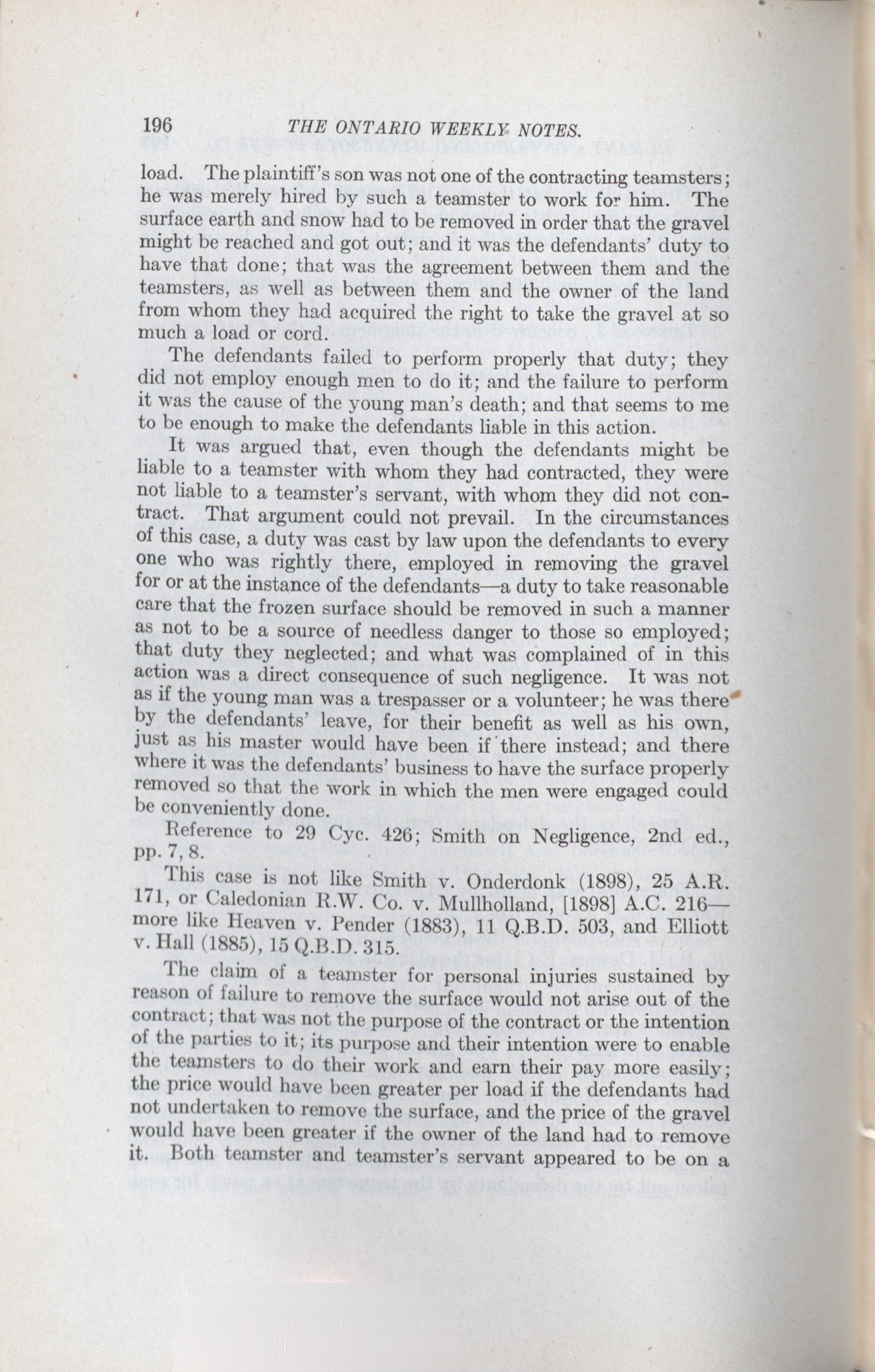 196 THE ONTARIO WEEKLY NOTES.

load. The plaintiff's son was not one of the contracting teamsters; he was merely hired by such a teamster to work for him. The surface earth and snow had to be removed in order that the gravel might be reached and got out; and it was the defendants' duty to have that done; that was the agreement between them and the teamsters, as well as between them and the owner of the land from whom they had acquired the right to take the gravel at so much a load or cord.

The defendants failed to perform properly that duty; they did not employ enough men to do it; and the failure to perform it was the cause of the young man's death; and that seems to me to be enough to make the defendants liable in this action.

It was argued that, even though the defendants might be liable to a teamster with whom they had contracted, they were not liable to a teamster's servant, with whom they did not contract. That argument could not prevail. In the circumstances of this case, a duty was cast by law upon the defendants to every one who was rightly there, employed in removing the gravel for or at the instance of the defendants—a duty to take reasonable care that the frozen surface should be removed in such a manner as not to be a source of needless danger to those so employed; that duty they neglected; and what was complained of in this action was a direct consequence of such negligence. It was not as if the young man was a trespasser or a volunteer; he was there by the defendants' leave, for their benefit as well as his own, just as his master would have been if there instead; and there where it was the defendants' business to have the surface properly removed so that the work in which the men were engaged could be conveniently done.

Reference to 29 Cyc. 426; Smith on Negligence, 2nd ed., pp. 7, 8.

This case is not like Smith v. Onderdonk (1898), 25 A.R. 171, or Caledonian R.W. Co. v. Mullholland, [1898] A.C. 216—more like Heaven v. Pender (1883), 11 Q.B.D. 503, and Elliott v. Hall (1885), 15 Q.B.D. 315.

The claim of a teamster for personal injuries sustained by reason of failure to remove the surface would not arise out of the contract; that was not the purpose of the contract or the intention of the parties to it; its purpose and their intention were to enable the teamsters to do their work and earn their pay more easily; the price would have been greater per load if the defendants had not undertaken to remove the surface, and the price of the gravel would have been greater if the owner of the land had to remove it. Both teamster and teamster's servant appeared to be on a